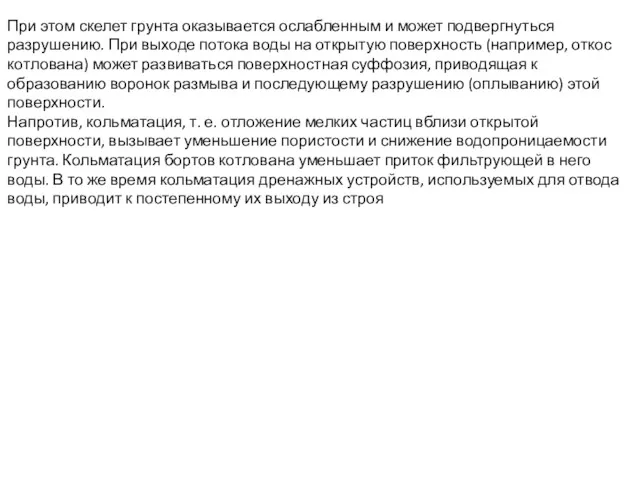 При этом скелет грунта оказывается ослабленным и может подвергнуться разрушению. При выходе потока воды на открытую поверхность (например, откос котлована) может развиваться поверхностная суффозия, приводящая к образованию воронок размыва и последующему разрушению (оплыванию) этой поверхности.
Напротив, кольматация, т. е. отложение мелких частиц вблизи открытой поверхности, вызывает уменьшение пористости и снижение водопроницаемости грунта. Кольматация бортов котлована уменьшает приток фильтрующей в него воды. В то же время кольматация дренажных устройств, используемых для отвода воды, приводит к постепенному их выходу из строя